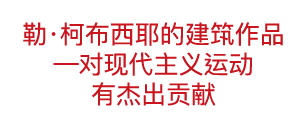 勒·柯布西耶的建筑作品
—对现代主义运动
有杰出贡献